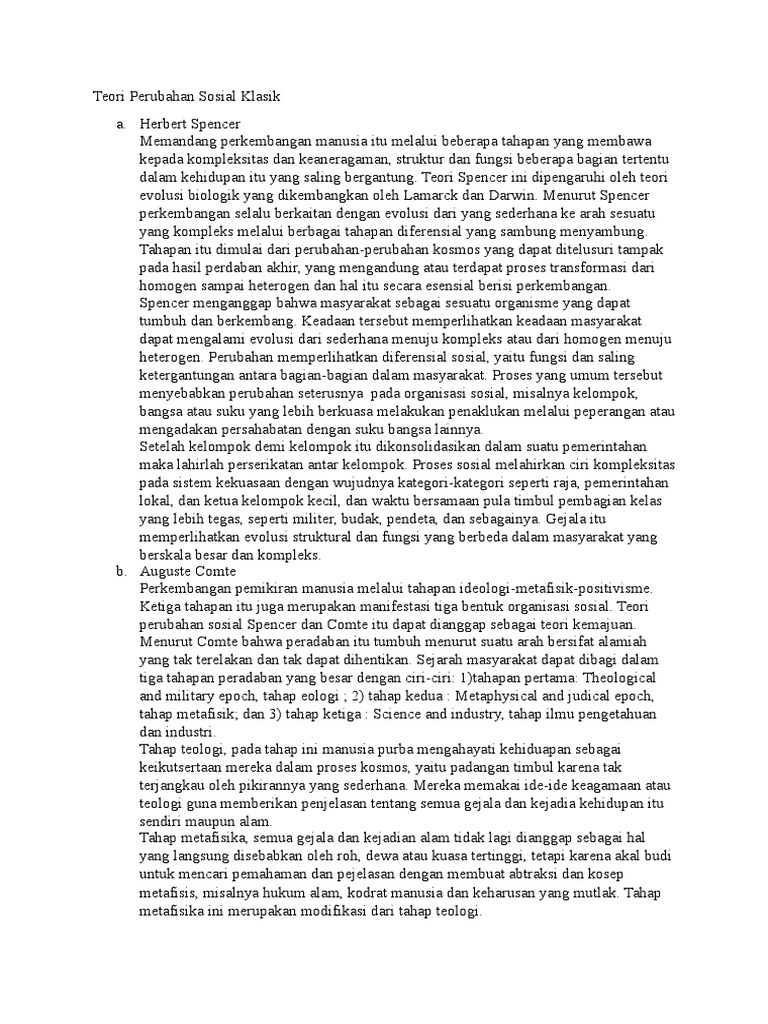 Teori Perubahan Sosial Klasik

a. Herbert Spencer
Memandang perkembangan manusia itu melalui beberapa tahapan yang membawa kepada kompleksitas dan keaneragaman, struktur dan fungsi beberapa bagian tertentu dalam kehidupan itu yang saling bergantung. Teori Spencer ini dipengaruhi oleh teori evolusi biologik yang dikembangkan oleh Lamarck dan Darwin. Menurut Spencer perkembangan selalu berkaitan dengan evolusi dari yang sederhana ke arah sesuatu yang kompleks melalui berbagai tahapan diferensial yang sambung menyambung. Tahapan itu dimulai dari perubahan-perubahan kosmos yang dapat ditelusuri tampak pada hasil perdaban akhir, yang mengandung atau terdapat proses transformasi dari homogen sampai heterogen dan hal itu secara esensial berisi perkembangan.
Spencer menganggap bahwa masyarakat sebagai sesuatu organisme yang dapat tumbuh dan berkembang. Keadaan tersebut memperlihatkan keadaan masyarakat dapat mengalami evolusi dari sederhana menuju kompleks atau dari homogen menuju heterogen. Perubahan memperlihatkan diferensial sosial, yaitu fungsi dan saling ketergantungan antara bagian-bagian dalam masyarakat. Proses yang umum tersebut menyebabkan perubahan seterusnya pada organisasi sosial, misalnya kelompok, bangsa atau suku yang lebih berkuasa melakukan penaklukan melalui peperangan atau mengadakan persahabatan dengan suku bangsa lainnya.
Setelah kelompok demi kelompok itu dikonsolidasikan dalam suatu pemerintahan maka lahirlah perserikatan antar kelompok. Proses sosial melahirkan ciri kompleksitas pada sistem kekuasaan dengan wujudnya kategori-kategori seperti raja, pemerintahan lokal, dan ketua kelompok kecil, dan waktu bersamaan pula timbul pembagian kelas yang lebih tegas, seperti militer, budak, pendeta, dan sebagainya. Gejala itu memperlihatkan evolusi struktural dan fungsi yang berbeda dalam masyarakat yang berskala besar dan kompleks.
b. Auguste Comte
Perkembangan pemikiran manusia melalui tahapan ideologi-metafisik-positivisme. Ketiga tahapan itu juga merupakan manifestasi tiga bentuk organisasi sosial. Teori perubahan sosial Spencer dan Comte itu dapat dianggap sebagai teori kemajuan. Menurut Comte bahwa peradaban itu tumbuh menurut suatu arah bersifat alamiah yang tak terelakan dan tak dapat dihentikan. Sejarah masyarakat dapat dibagi dalam tiga tahapan peradaban yang besar dengan ciri-ciri: 1)tahapan pertama: Theological and military epoch, tahap eologi ; 2) tahap kedua : Metaphysical and judical epoch, tahap metafisik; dan 3) tahap ketiga : Science and industry, tahap ilmu pengetahuan dan industri.
Tahap teologi, pada tahap ini manusia purba mengahayati kehiduapan sebagai keikutsertaan mereka dalam proses kosmos, yaitu padangan timbul karena tak terjangkau oleh pikirannya yang sederhana. Mereka memakai ide-ide keagamaan atau teologi guna memberikan penjelasan tentang semua gejala dan kejadia kehidupan itu sendiri maupun alam.
Tahap metafisika, semua gejala dan kejadian alam tidak lagi dianggap sebagai hal yang langsung disebabkan oleh roh, dewa atau kuasa tertinggi, tetapi karena akal budi untuk mencari pemahaman dan pejelasan dengan membuat abtraksi dan kosep metafisis, misalnya hukum alam, kodrat manusia dan keharusan yang mutlak. Tahap metafisika ini merupakan modifikasi dari tahap teologi.